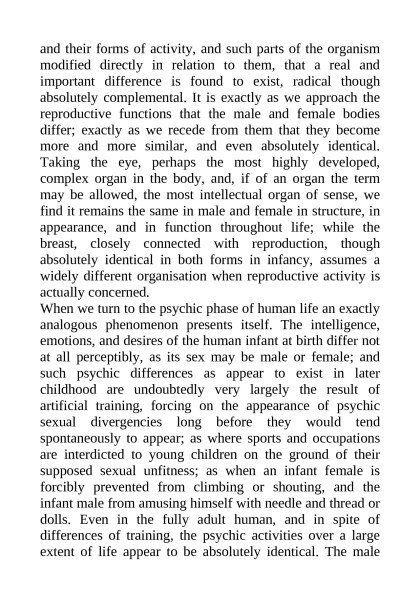 and their forms of activity, and such parts of the organism modified directly in relation to them, that a real and important difference is found to exist, radical though absolutely complemental. It is exactly as we approach the reproductive functions that the male and female bodies differ; exactly as we recede from them that they become more and more similar, and even absolutely identical. Taking the eye, perhaps the most highly developed, complex organ in the body, and, if of an organ the term may be allowed, the most intellectual organ of sense, we find it remains the same in male and female in structure, in appearance, and in function throughout life; while the breast, closely connected with reproduction, though absolutely identical in both forms in infancy, assumes a widely different organisation when reproductive activity is actually concerned.
When we turn to the psychic phase of human life an exactly analogous phenomenon presents itself. The intelligence, emotions, and desires of the human infant at birth differ not at all perceptibly, as its sex may be male or female; and such psychic differences as appear to exist in later childhood are undoubtedly very largely the result of artificial training, forcing on the appearance of psychic sexual divergencies long before they would tend spontaneously to appear; as where sports and occupations are interdicted to young children on the ground of their supposed sexual unfitness; as when an infant female is forcibly prevented from climbing or shouting, and the infant male from amusing himself with needle and thread or dolls. Even in the fully adult human, and in spite of differences of training, the psychic activities over a large extent of life appear to be absolutely identical. The male